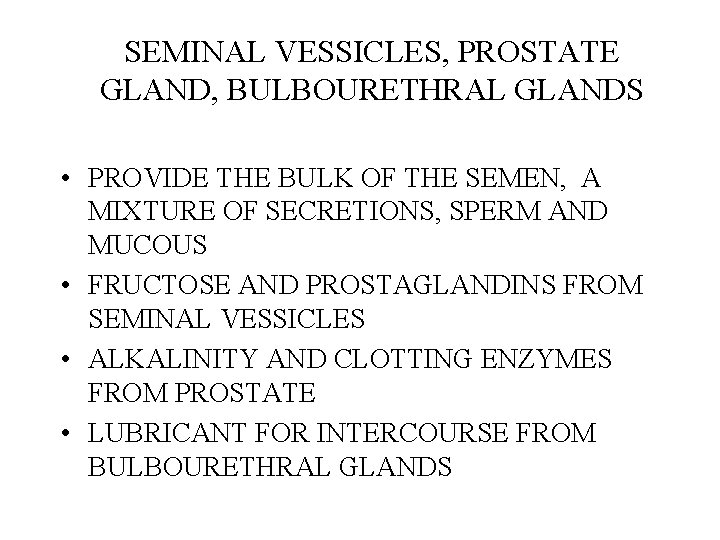 SEMINAL VESSICLES, PROSTATE GLAND, BULBOURETHRAL GLANDS

• PROVIDE THE BULK OF THE SEMEN, A MIXTURE OF SECRETIONS, SPERM AND MUCOUS
• FRUCTOSE AND PROSTAGLANDINS FROM SEMINAL VESSICLES
• ALKALINITY AND CLOTTING ENZYMES FROM PROSTATE
• LUBRICANT FOR INTERCOURSE FROM BULBOURETHRAL GLANDS